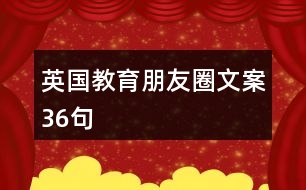 英国教育朋友圈文案36句